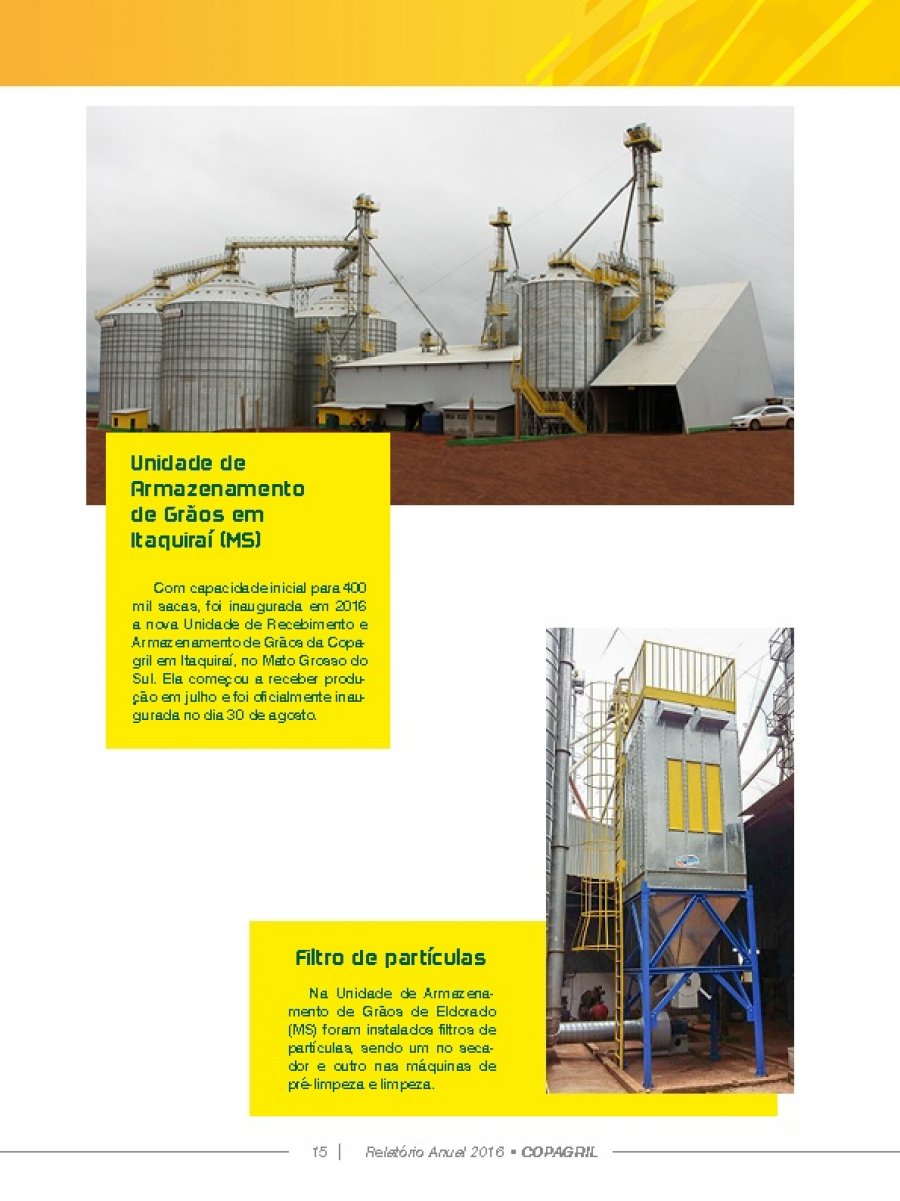 Unidade de Armazenamento de Grãos em Itaquiraí (MS)

Com capacidade inicial para 400 mil sacas, foi inaugurada em 2016 a nova Unidade de Recebimento e Armazenamento de Grãos da Copagril em Itaquiraí, no Mato Grosso do Sul. Ela começou a receber produção em julho e foi oficialmente inaugurada no dia 30 de agosto.

Filtro de partículas

Na Unidade de Armazenamento de Grãos de Eldorado (MS) foram instalados filtros de partículas, sendo um no secador e outro nas máquinas de pré-limpeza e limpeza.

15 | Relatório Anual 2016 • COPAGRIL